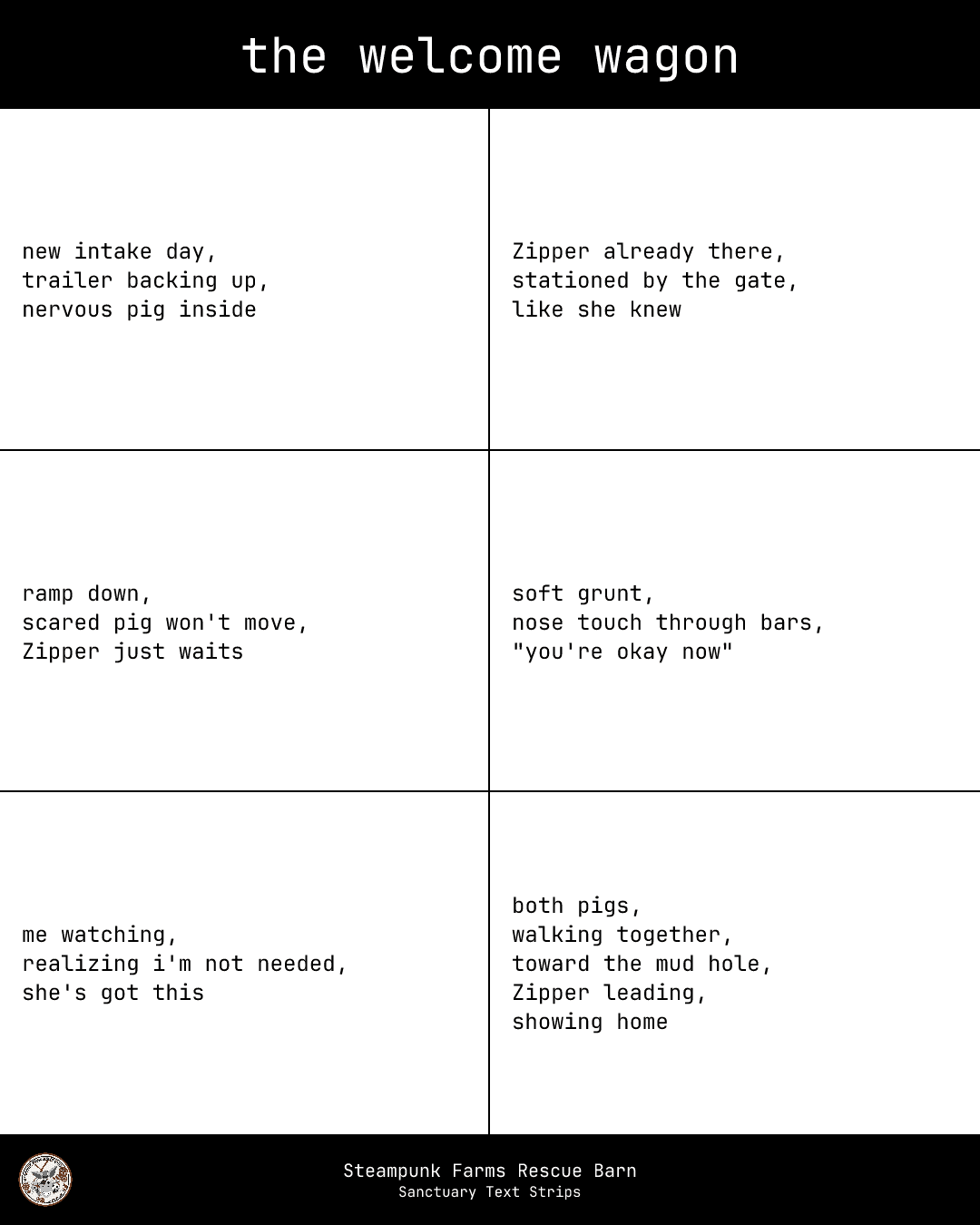 the welcome wagon

new intake day,
trailer backing up,
nervous pig inside

Zipper already there,
stationed by the gate,
like she knew

ramp down,
scared pig won't move,
Zipper just waits

soft grunt,
nose touch through bars,
"you're okay now"

me watching,
realizing i'm not needed,
she's got this

both pigs,
walking together,
toward the mud hole,
Zipper leading,
showing home

Steampunk Farms Rescue Barn
Sanctuary Text Strips